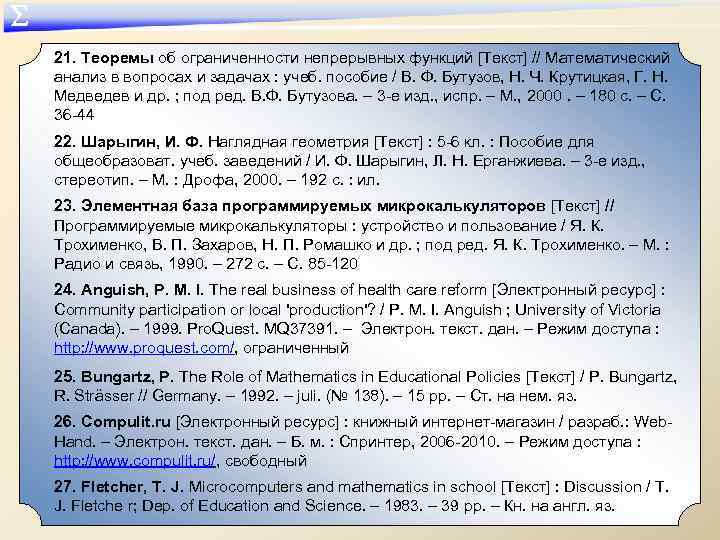 Σ

21. Теоремы об ограниченности непрерывных функций [Текст] // Математический анализ в вопросах и задачах : учеб. пособие / В. Ф. Бутузов, Н. Ч. Крутицкая, Г. Н. Медведев и др. ; под ред. В.Ф. Бутузова. – 3-е изд., испр. – М., 2000 . – 180 с. – С. 36-44

22. Шарыгин, И. Ф. Наглядная геометрия [Текст] : 5-6 кл. : Пособие для общеобразоват. учеб. заведений / И. Ф. Шарыгин, Л. Н. Ерганжиева. – 3-е изд., стереотип. – М. : Дрофа, 2000. – 192 с. : ил.

23. Элементная база программируемых микрокалькуляторов [Текст] // Программируемые микрокалькуляторы : устройство и пользование / Я. К. Трохименко, В. П. Захаров, Н. П. Ромашко и др. ; под ред. Я. К. Трохименко. – М. : Радио и связь, 1990. – 272 с. – С. 85-120

24. Anguish, P. M. I. The real business of health care reform [Электронный ресурс] : Community participation or local 'production'? / P. M. I. Anguish ; University of Victoria (Canada). – 1999. ProQuest. MQ37391. – Электрон. текст. дан. – Режим доступа : http://www.proquest.com/, ограниченный

25. Bungartz, P. The Role of Mathematics in Educational Policies [Текст] / P. Bungartz, R. Strässer // Germany. – 1992. – juli. (№ 138). – 15 pp. – Ст. на нем. яз.

26. Compulit.ru [Электронный ресурс] : книжный интернет-магазин / разраб.: Web-Hand. – Электрон. текст. дан. – Б. м. : Спринтер, 2006-2010. – Режим доступа : http://www.compulit.ru/, свободный

27. Fletcher, T. J. Microcomputers and mathematics in school [Текст] : Discussion / T. J. Fletche r; Dep. of Education and Science. – 1983. – 39 pp. – Кн. на англ. яз.